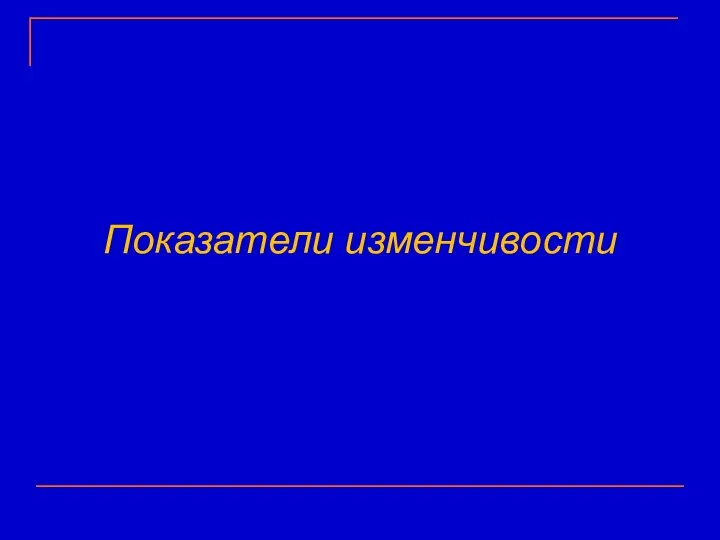 Показатели изменчивости